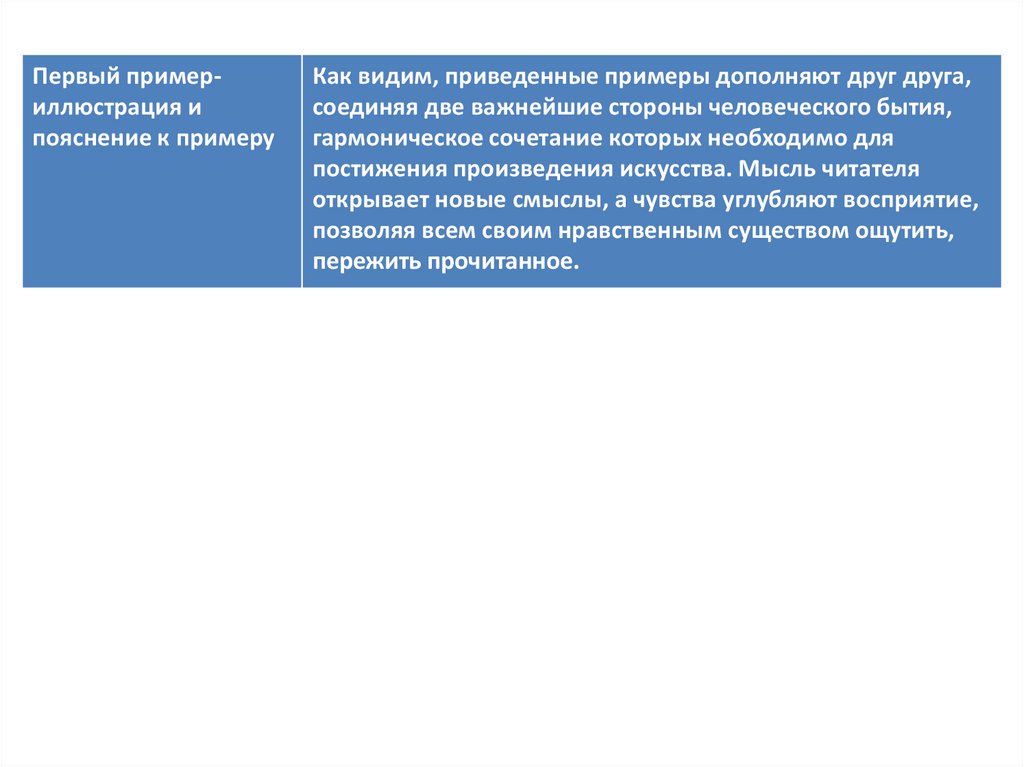 | Первый пример-иллюстрация и пояснение к примеру | Как видим, приведенные примеры дополняют друг друга, соединяя две важнейшие стороны человеческого бытия, гармоническое сочетание которых необходимо для постижения произведения искусства. Мысль читателя открывает новые смыслы, а чувства углубляют восприятие, позволяя всем своим нравственным существом ощутить, пережить прочитанное. |
|---|---|